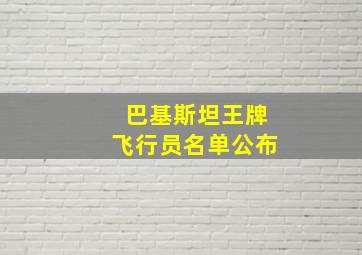 巴基斯坦王牌
飞行员名单公布